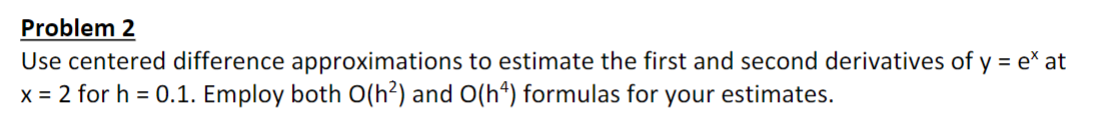 Problem 2

Use centered difference approximations to estimate the first and second derivatives of $y = e^x$ at $x = 2$ for $h = 0.1$. Employ both $O(h^2)$ and $O(h^4)$ formulas for your estimates.